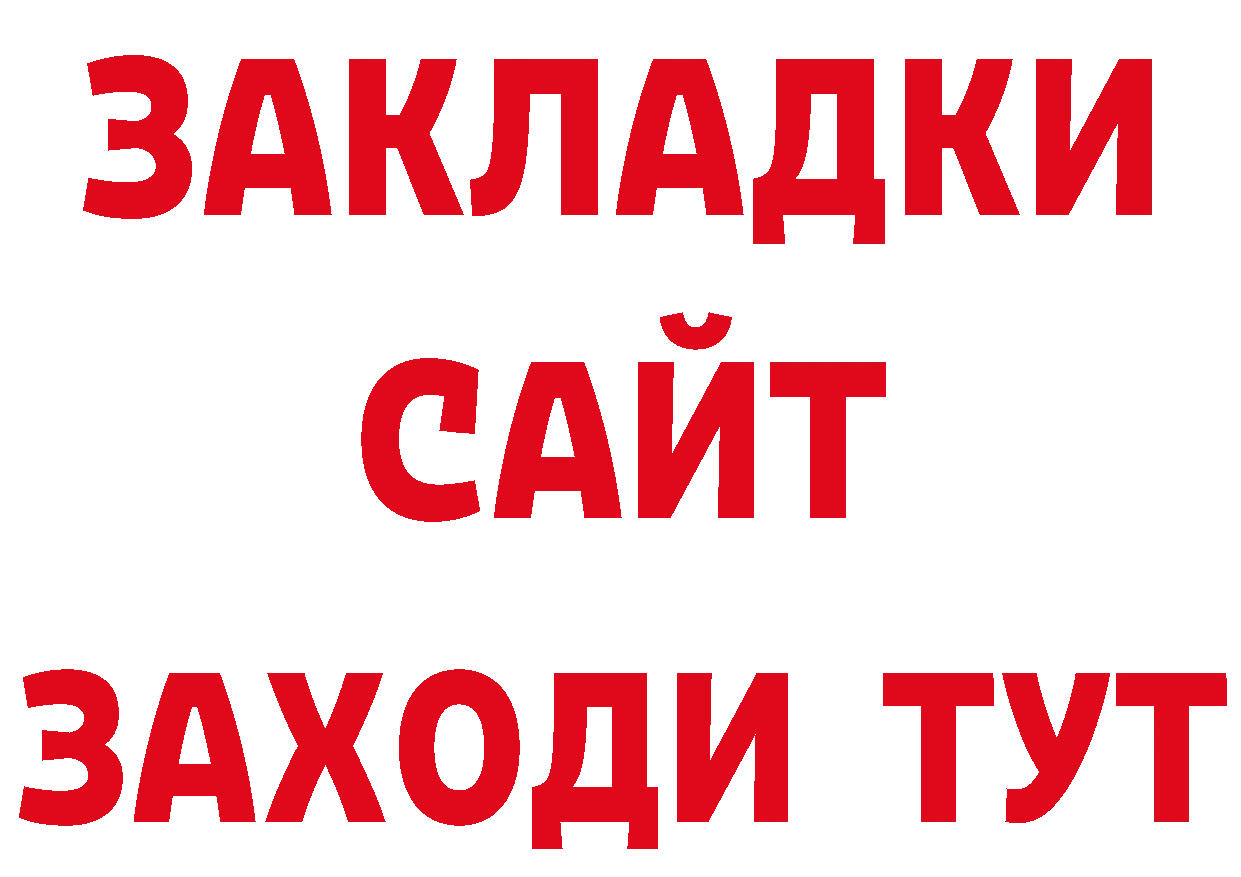 ЗАКЛАДКИ
САЙТ
ЗАХОДИ ТУТ